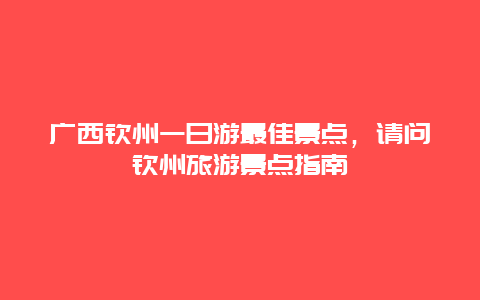 广西钦州一日游最佳景点，请问钦州旅游景点指南